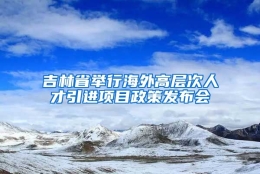 吉林省举行海外高层次人才引进项目政策发布会